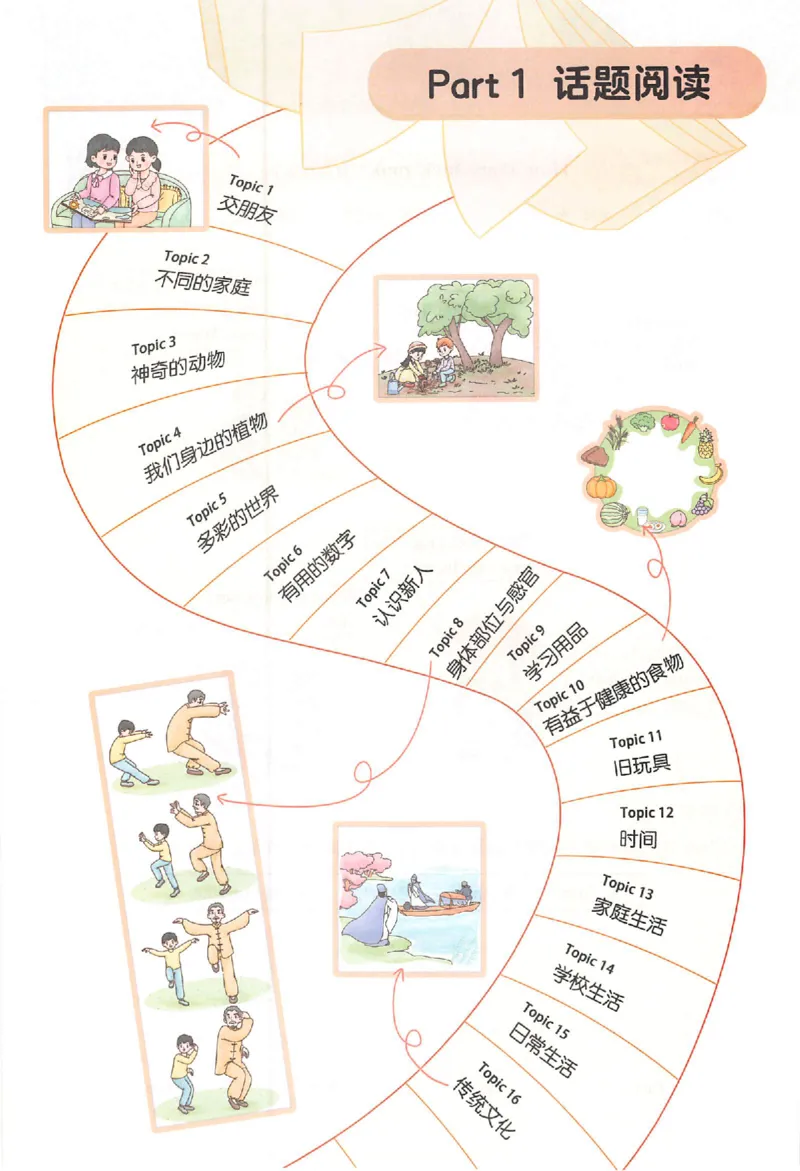 Part 1 话题阅读

Topic 1
交朋友

Topic 2
不同的家庭

Topic 3
神奇的动物

Topic 4
我们身边的植物

Topic 5
多彩的世界

Topic 6
有用的数字

Topic 7
认识新人

Topic 8
身体部位与感官

Topic 9
学习用品

Topic 10
有益于健康的食物

Topic 11
旧玩具

Topic 12
时间

Topic 13
家庭生活

Topic 14
学校生活

Topic 15
日常生活

Topic 16
传统文化